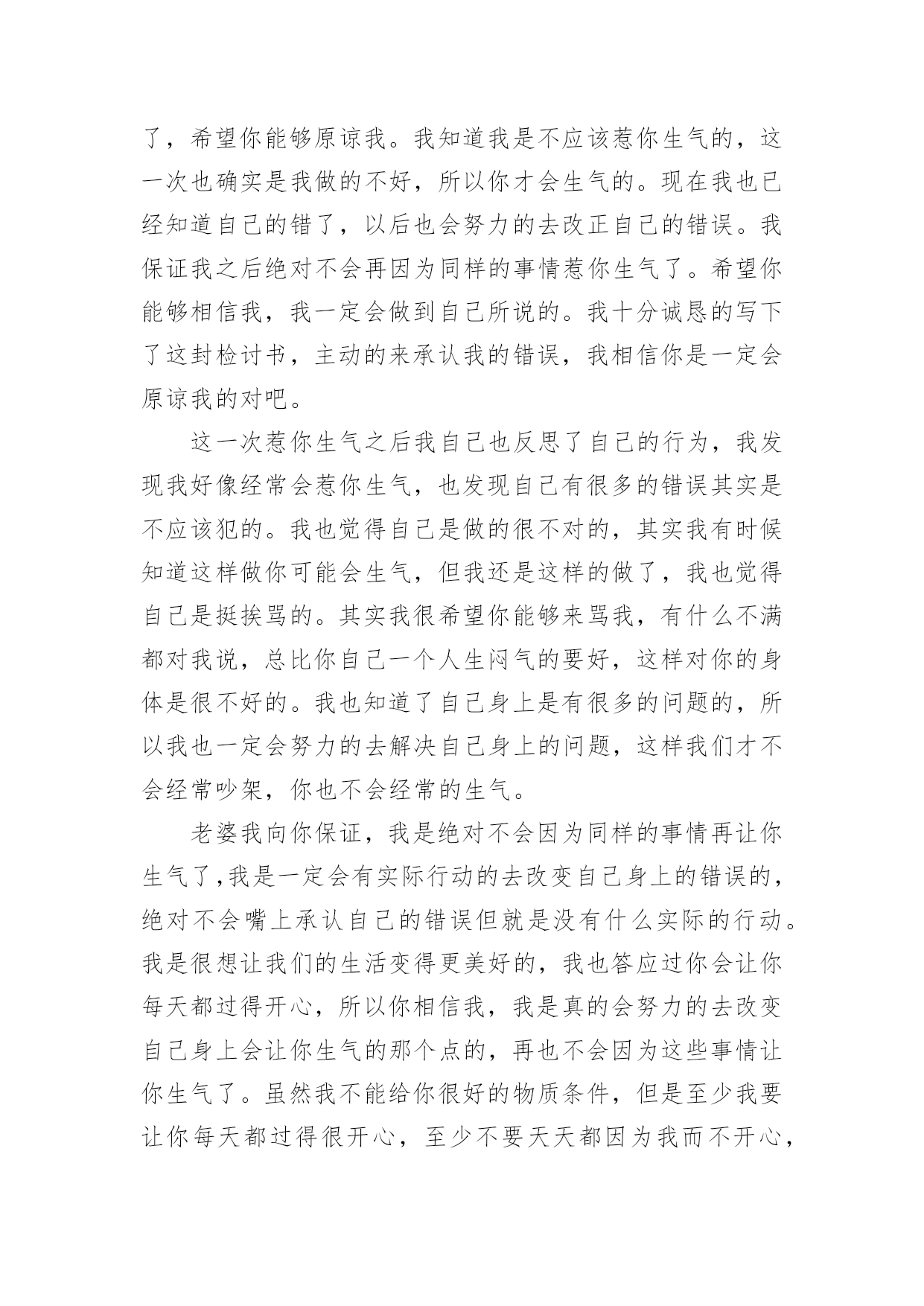 了，希望你能够原谅我。我知道我是不应该惹你生气的，这一次也确实是我做的不好，所以你才会生气的。现在我也已经知道自己的错了，以后也会努力的去改正自己的错误。我保证我之后绝对不会再因为同样的事情惹你生气了。希望你能够相信我，我一定会做到自己所说的。我十分诚恳的写下了这封检讨书，主动的来承认我的错误，我相信你是一定会原谅我的对吧。

这一次惹你生气之后我自己也反思了自己的行为，我发现我好像经常会惹你生气，也发现自己有很多的错误其实是不应该犯的。我也觉得自己是做的很不对的，其实我有时候知道这样做你可能会生气，但我还是这样的做了，我也觉得自己是挺挨骂的。其实我很希望你能够来骂我，有什么不满都对我说，总比你自己一个人生闷气的要好，这样对你的身体是很不好的。我也知道了自己身上是有很多的问题的，所以我也一定会努力的去解决自己身上的问题，这样我们才不会经常吵架，你也不会经常的生气。

老婆我向你保证，我是绝对不会因为同样的事情再让你生气了,我是一定会有实际行动的去改变自己身上的错误的，绝对不会嘴上承认自己的错误但就是没有什么实际的行动。我是很想让我们的生活变得更美好的，我也答应过你会让你每天都过得开心，所以你相信我，我是真的会努力的去改变自己身上会让你生气的那个点的，再也不会因为这些事情让你生气了。虽然我不能给你很好的物质条件，但是至少我要让你每天都过得很开心，至少不要天天都因为我而不开心，